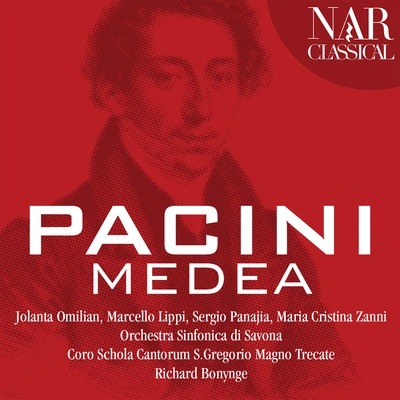 NAR
CLASSICAL

PACINI
MEDEA

Jolanta Omilian, Marcello Lippi, Sergio Panajia, Maria Cristina Zanni
Orchestra Sinfonica di Savona
Coro Schola Cantorum S.Gregorio Magno Trecate
Richard Bonynge